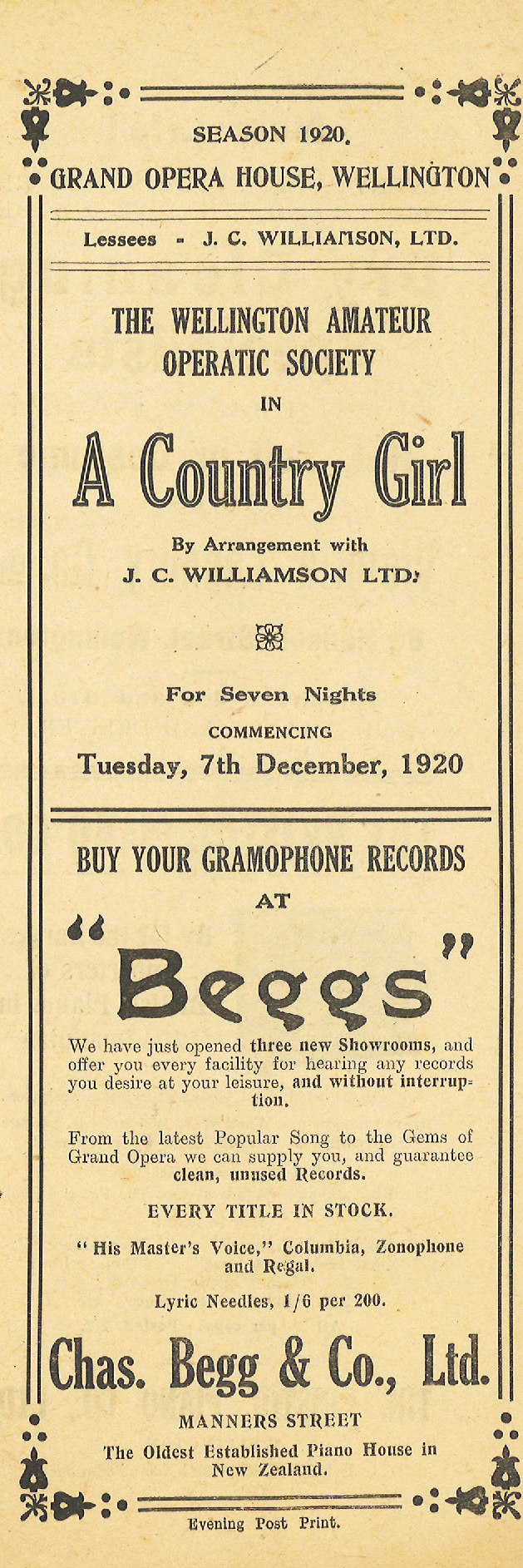 SEASON 1920.

GRAND OPERA HOUSE, WELLINGTON

Lessees - J. C. WILLIAMSON, LTD.

THE WELLINGTON AMATEUR OPERATIC SOCIETY

IN

A Country Girl

By Arrangement with

J. C. WILLIAMSON LTD.

For Seven Nights

COMMENCING

Tuesday, 7th December, 1920

BUY YOUR GRAMOPHONE RECORDS

AT

"Beggs"

We have just opened three new Showrooms, and offer you every facility for hearing any records you desire at your leisure, and without interruption.

From the latest Popular Song to the Gems of Grand Opera we can supply you, and guarantee clean, unused Records.

EVERY TITLE IN STOCK.

"His Master's Voice," Columbia, Zonophone and Regal.

Lyric Needles, 1/6 per 200.

Chas. Begg & Co., Ltd.

MANNERS STREET

The Oldest Established Piano House in New Zealand.

Evening Post Print.